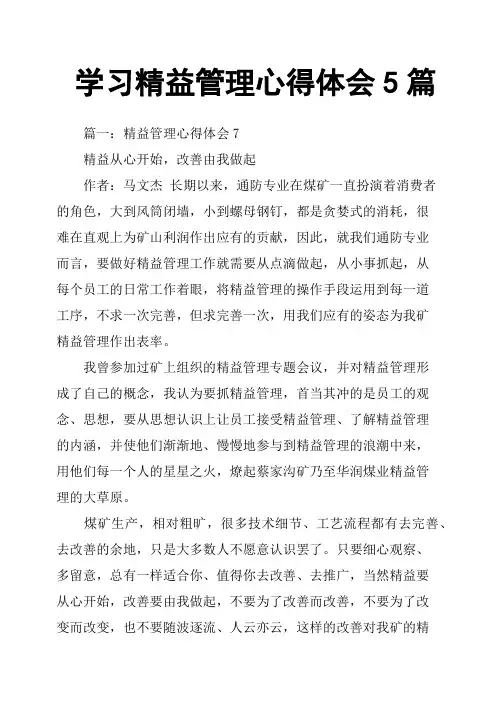 学习精益管理心得体会 5 篇

篇一：精益管理心得体会 7

精益从心开始，改善由我做起

作者：马文杰 长期以来，通防专业在煤矿一直扮演着消费者的角色，大到风筒闭墙，小到螺母钢钉，都是贪婪式的消耗，很难在直观上为矿山利润作出应有的贡献，因此，就我们通防专业而言，要做好精益管理工作就需要从点滴做起，从小事抓起，从每个员工的日常工作着眼，将精益管理的操作手段运用到每一道工序，不求一次完善，但求完善一次，用我们应有的姿态为我矿精益管理作出表率。

我曾参加过矿上组织的精益管理专题会议，并对精益管理形成了自己的概念，我认为要抓精益管理，首当其冲的是员工的观念、思想，要从思想认识上让员工接受精益管理、了解精益管理的内涵，并使他们渐渐地、慢慢地参与到精益管理的浪潮中来，用他们每一个人的星星之火，燎起蔡家沟矿乃至华润煤业精益管理的大草原。

煤矿生产，相对粗旷，很多技术细节、工艺流程都有去完善、去改善的余地，只是大多数人不愿意认识罢了。只要细心观察、多留意，总有一样适合你、值得你去改善、去推广，当然精益要从心开始，改善要由我做起，不要为了改善而改善，不要为了改变而改变，也不要随波逐流、人云亦云，这样的改善对我矿的精